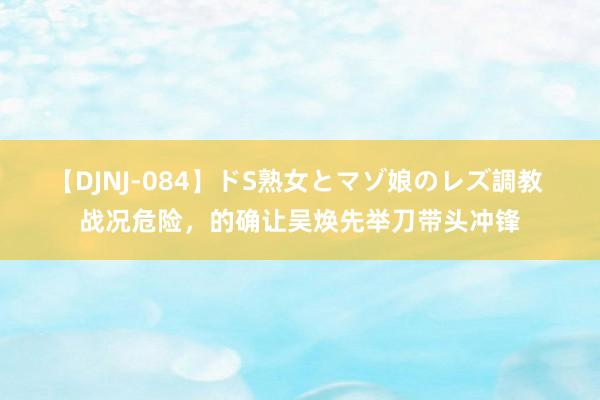 【DJNJ-084】ドS熟女とマゾ娘のレズ調教 战况危险，的确让吴焕先举刀带头冲锋